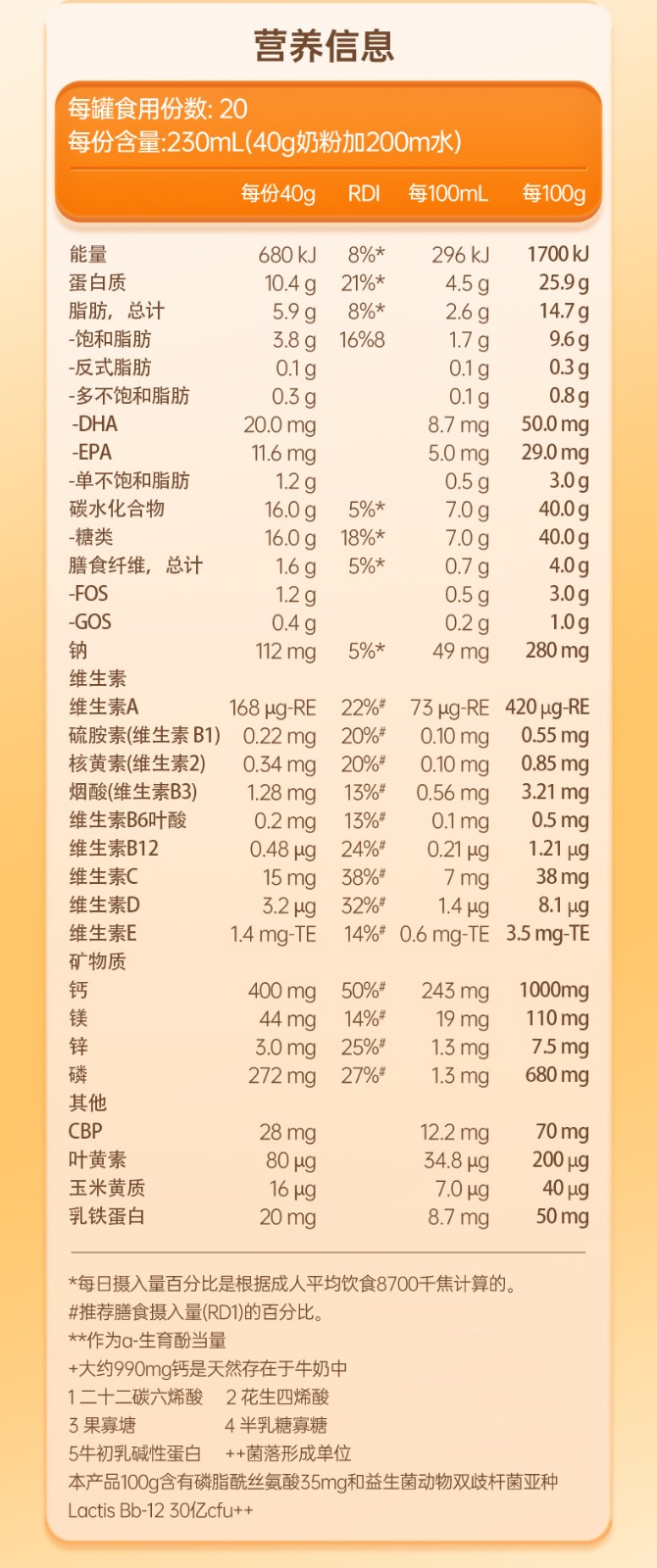 营养信息

每罐食用份数: 20
每份含量:230mL(40g奶粉加200m水)

|  | 每份40g | RDI | 每100mL | 每100g |
|---|---|---|---|---|
| 能量 | 680 kJ | 8%* | 296 kJ | 1700 kJ |
| 蛋白质 | 10.4 g | 21%* | 4.5 g | 25.9 g |
| 脂肪，总计 | 5.9 g | 8%* | 2.6 g | 14.7 g |
| -饱和脂肪 | 3.8 g | 16%8 | 1.7 g | 9.6 g |
| -反式脂肪 | 0.1 g |  | 0.1 g | 0.3 g |
| -多不饱和脂肪 | 0.3 g |  | 0.1 g | 0.8 g |
| -DHA | 20.0 mg |  | 8.7 mg | 50.0 mg |
| -EPA | 11.6 mg |  | 5.0 mg | 29.0 mg |
| -单不饱和脂肪 | 1.2 g |  | 0.5 g | 3.0 g |
| 碳水化合物 | 16.0 g | 5%* | 7.0 g | 40.0 g |
| -糖类 | 16.0 g | 18%* | 7.0 g | 40.0 g |
| 膳食纤维，总计 | 1.6 g | 5%* | 0.7 g | 4.0 g |
| -FOS | 1.2 g |  | 0.5 g | 3.0 g |
| -GOS | 0.4 g |  | 0.2 g | 1.0 g |
| 钠 | 112 mg | 5%* | 49 mg | 280 mg |
| 维生素 |  |  |  |  |
| 维生素A | 168 μg-RE | 22%# | 73 μg-RE | 420 μg-RE |
| 硫胺素(维生素 B1) | 0.22 mg | 20%# | 0.10 mg | 0.55 mg |
| 核黄素(维生素2) | 0.34 mg | 20%# | 0.10 mg | 0.85 mg |
| 烟酸(维生素B3) | 1.28 mg | 13%# | 0.56 mg | 3.21 mg |
| 维生素B6叶酸 | 0.2 mg | 13%# | 0.1 mg | 0.5 mg |
| 维生素B12 | 0.48 μg | 24%# | 0.21 μg | 1.21 μg |
| 维生素C | 15 mg | 38%# | 7 mg | 38 mg |
| 维生素D | 3.2 μg | 32%# | 1.4 μg | 8.1 μg |
| 维生素E | 1.4 mg-TE | 14%# | 0.6 mg-TE | 3.5 mg-TE |
| 矿物质 |  |  |  |  |
| 钙 | 400 mg | 50%# | 243 mg | 1000mg |
| 镁 | 44 mg | 14%# | 19 mg | 110 mg |
| 锌 | 3.0 mg | 25%# | 1.3 mg | 7.5 mg |
| 磷 | 272 mg | 27%# | 1.3 mg | 680 mg |
| 其他 |  |  |  |  |
| CBP | 28 mg |  | 12.2 mg | 70 mg |
| 叶黄素 | 80 μg |  | 34.8 μg | 200 μg |
| 玉米黄质 | 16 μg |  | 7.0 μg | 40 μg |
| 乳铁蛋白 | 20 mg |  | 8.7 mg | 50 mg |

*每日摄入量百分比是根据成人平均饮食8700千焦计算的。
#推荐膳食摄入量(RD1)的百分比。
**作为α-生育酚当量
+大约990mg钙是天然存在于牛奶中
1 二十二碳六烯酸 2 花生四烯酸
3 果寡塘 4 半乳糖寡糖
5牛初乳碱性蛋白 ++菌落形成单位
本产品100g含有磷脂酰丝氨酸35mg和益生菌动物双歧杆菌亚种 Lactis Bb-12 30亿cfu++